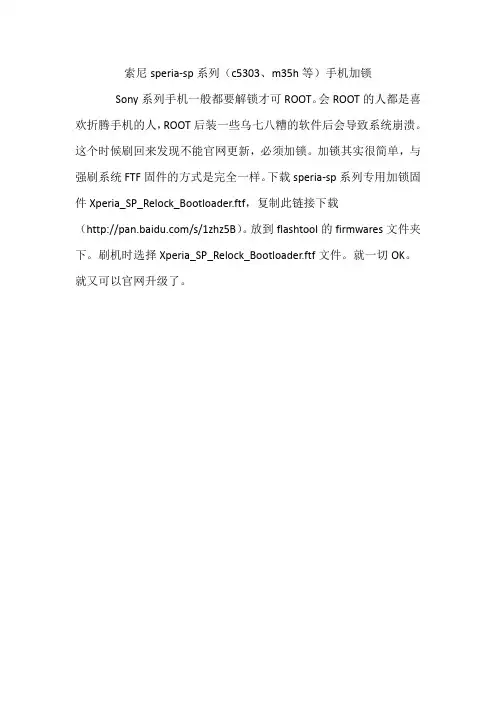 索尼speria-sp系列（c5303、m35h等）手机加锁

Sony系列手机一般都要解锁才可ROOT。会ROOT的人都是喜欢折腾手机的人，ROOT后装一些乌七八糟的软件后会导致系统崩溃。这个时候刷回来发现不能官网更新，必须加锁。加锁其实很简单，与强刷系统FTF固件的方式是完全一样。下载speria-sp系列专用加锁固件Xperia_SP_Relock_Bootloader.ftf，复制此链接下载（http://pan.baidu.com/s/1zhz5B）。放到flashtool的firmwares文件夹下。刷机时选择Xperia_SP_Relock_Bootloader.ftf文件。就一切OK。就又可以官网升级了。